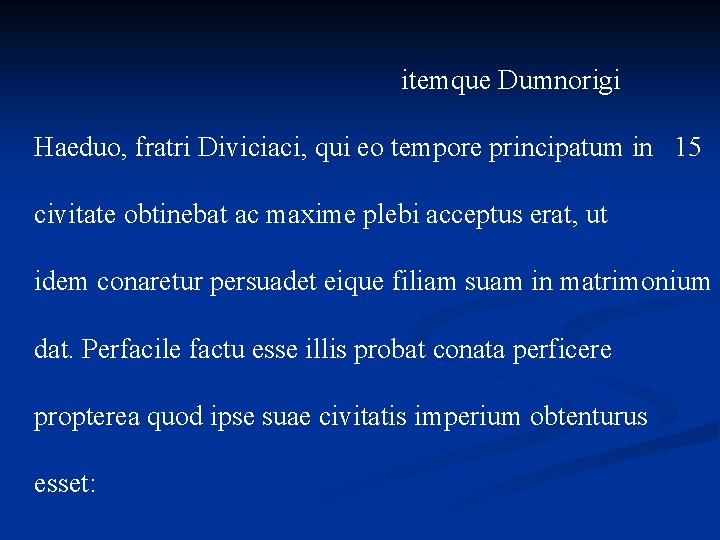 itemque Dumnorigi

Haeduo, fratri Diviciaci, qui eo tempore principatum in 15

civitate obtinebat ac maxime plebi acceptus erat, ut

idem conaretur persuadet eique filiam suam in matrimonium

dat. Perfacile factu esse illis probat conata perficere

propterea quod ipse suae civitatis imperium obtenturus

esset: